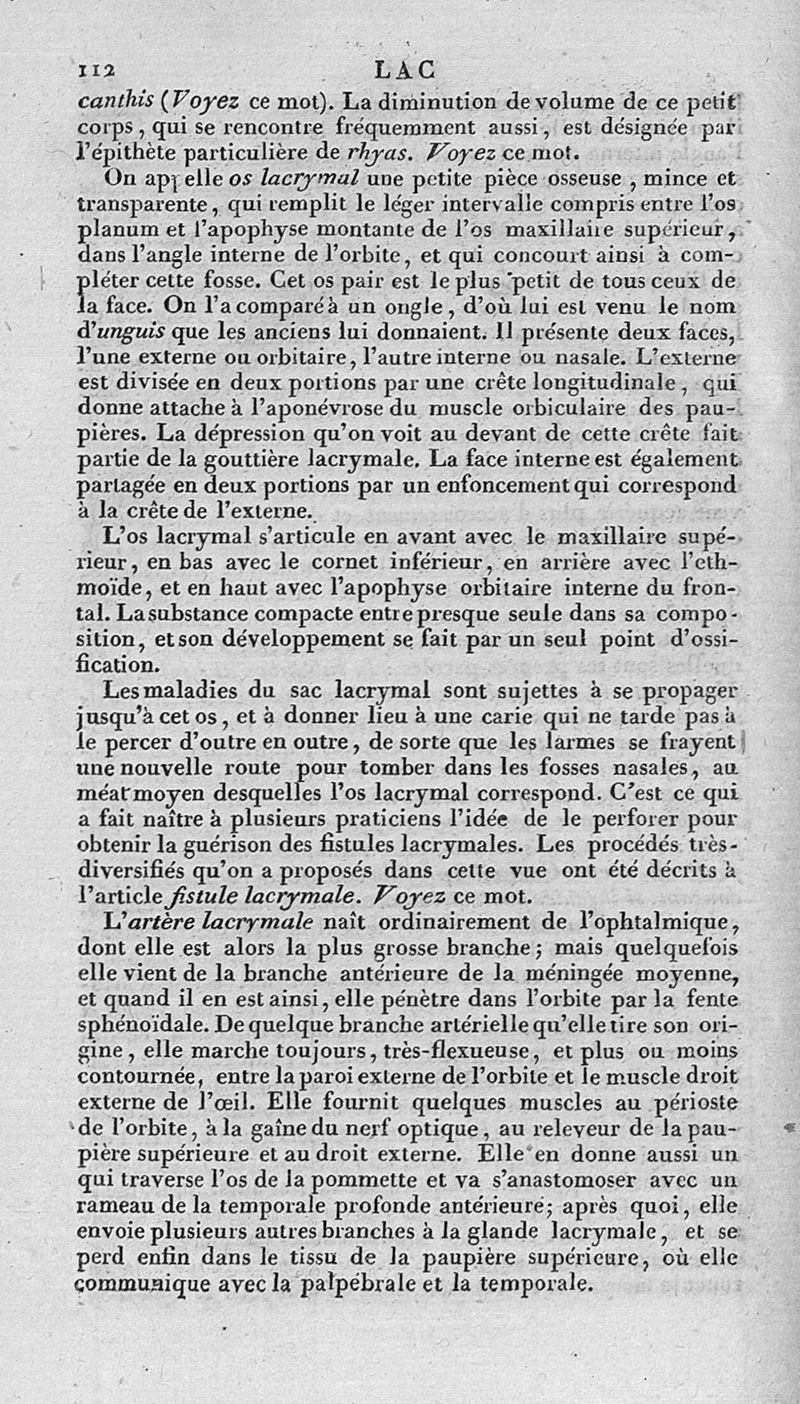 112 LAC

canthis (Voyez ce mot). La diminution de volume de ce petit corps, qui se rencontre fréquemment aussi, est désignée par l'épithète particulière de rhyas. Voyez ce mot.

On appelle os lacrymal une petite pièce osseuse, mince et transparente, qui remplit le léger intervalle compris entre l'os planum et l'apophyse montante de l'os maxillaire supérieur, dans l'angle interne de l'orbite, et qui concourt ainsi à compléter cette fosse. Cet os pair est le plus petit de tous ceux de la face. On l'a comparé à un ongle, d'où lui est venu le nom d'unguis que les anciens lui donnaient. Il présente deux faces, l'une externe ou orbitaire, l'autre interne ou nasale. L'externe est divisée en deux portions par une crête longitudinale, qui donne attache à l'aponévrose du muscle orbiculaire des paupières. La dépression qu'on voit au devant de cette crête fait partie de la gouttière lacrymale. La face interne est également partagée en deux portions par un enfoncement qui correspond à la crête de l'externe.

L'os lacrymal s'articule en avant avec le maxillaire supérieur, en bas avec le cornet inférieur, en arrière avec l'ethmoïde, et en haut avec l'apophyse orbitaire interne du frontal. La substance compacte entre presque seule dans sa composition, et son développement se fait par un seul point d'ossification.

Les maladies du sac lacrymal sont sujettes à se propager jusqu'à cet os, et à donner lieu à une carie qui ne tarde pas à le percer d'outre en outre, de sorte que les larmes se frayent une nouvelle route pour tomber dans les fosses nasales, au méat moyen desquelles l'os lacrymal correspond. C'est ce qui a fait naître à plusieurs praticiens l'idée de le perforer pour obtenir la guérison des fistules lacrymales. Les procédés très-diversifiés qu'on a proposés dans cette vue ont été décrits à l'article fistule lacrymale. Voyez ce mot.

L'artère lacrymale naît ordinairement de l'ophtalmique, dont elle est alors la plus grosse branche; mais quelquefois elle vient de la branche antérieure de la méningée moyenne, et quand il en est ainsi, elle pénètre dans l'orbite par la fente sphénoïdale. De quelque branche artérielle qu'elle tire son origine, elle marche toujours, très-flexueuse, et plus ou moins contournée, entre la paroi externe de l'orbite et le muscle droit externe de l'œil. Elle fournit quelques muscles au périoste de l'orbite, à la gaîne du nerf optique, au releveur de la paupière supérieure et au droit externe. Elle en donne aussi un qui traverse l'os de la pommette et va s'anastomoser avec un rameau de la temporale profonde antérieure; après quoi, elle envoie plusieurs autres branches à la glande lacrymale, et se perd enfin dans le tissu de la paupière supérieure, où elle communique avec la palpébrale et la temporale.